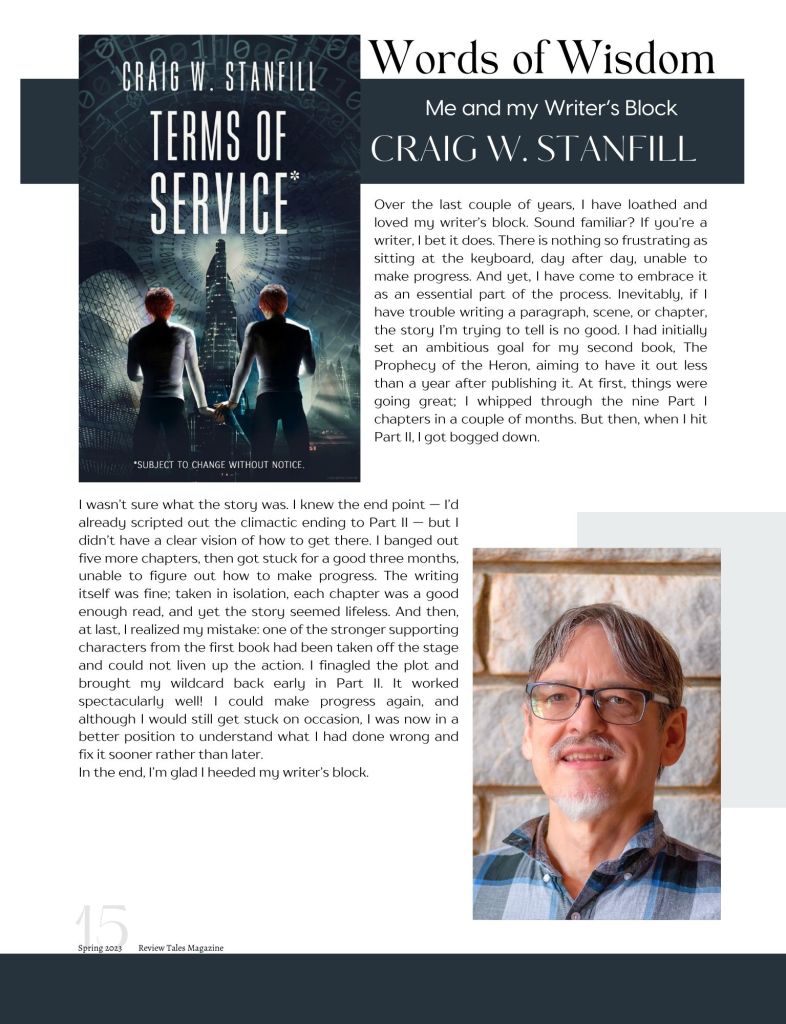 CRAIG W. STANFILL

TERMS OF SERVICE*

*SUBJECT TO CHANGE WITHOUT NOTICE.

Words of Wisdom

Me and my Writer's Block

CRAIG W. STANFILL

Over the last couple of years, I have loathed and loved my writer's block. Sound familiar? If you're a writer, I bet it does. There is nothing so frustrating as sitting at the keyboard, day after day, unable to make progress. And yet, I have come to embrace it as an essential part of the process. Inevitably, if I have trouble writing a paragraph, scene, or chapter, the story I'm trying to tell is no good. I had initially set an ambitious goal for my second book, The Prophecy of the Heron, aiming to have it out less than a year after publishing it. At first, things were going great; I whipped through the nine Part I chapters in a couple of months. But then, when I hit Part II, I got bogged down.

I wasn't sure what the story was. I knew the end point — I'd already scripted out the climactic ending to Part II — but I didn't have a clear vision of how to get there. I banged out five more chapters, then got stuck for a good three months, unable to figure out how to make progress. The writing itself was fine; taken in isolation, each chapter was a good enough read, and yet the story seemed lifeless. And then, at last, I realized my mistake: one of the stronger supporting characters from the first book had been taken off the stage and could not liven up the action. I finagled the plot and brought my wildcard back early in Part II. It worked spectacularly well! I could make progress again, and although I would still get stuck on occasion, I was now in a better position to understand what I had done wrong and fix it sooner rather than later.
In the end, I'm glad I heeded my writer's block.

15
Spring 2023 Review Tales Magazine